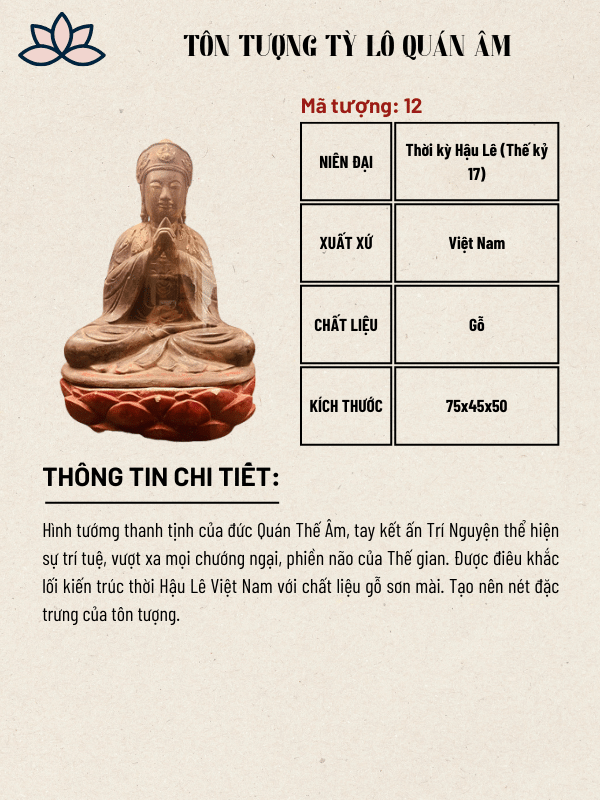 TÔN TƯỢNG TỲ LÔ QUÁN ÂM

Mã tượng: 12

| NIÊN ĐẠI | Thời kỳ Hậu Lê (Thế kỷ 17) |
|---|---|
| XUẤT XỨ | Việt Nam |
| CHẤT LIỆU | Gỗ |
| KÍCH THƯỚC | 75x45x50 |

THÔNG TIN CHI TIẾT:

Hình tướng thanh tịnh của đức Quán Thế Âm, tay kết ấn Trí Nguyện thể hiện sự trí tuệ, vượt xa mọi chướng ngại, phiền não của Thế gian. Được điêu khắc lối kiến trúc thời Hậu Lê Việt Nam với chất liệu gỗ sơn mài. Tạo nên nét đặc trưng của tôn tượng.